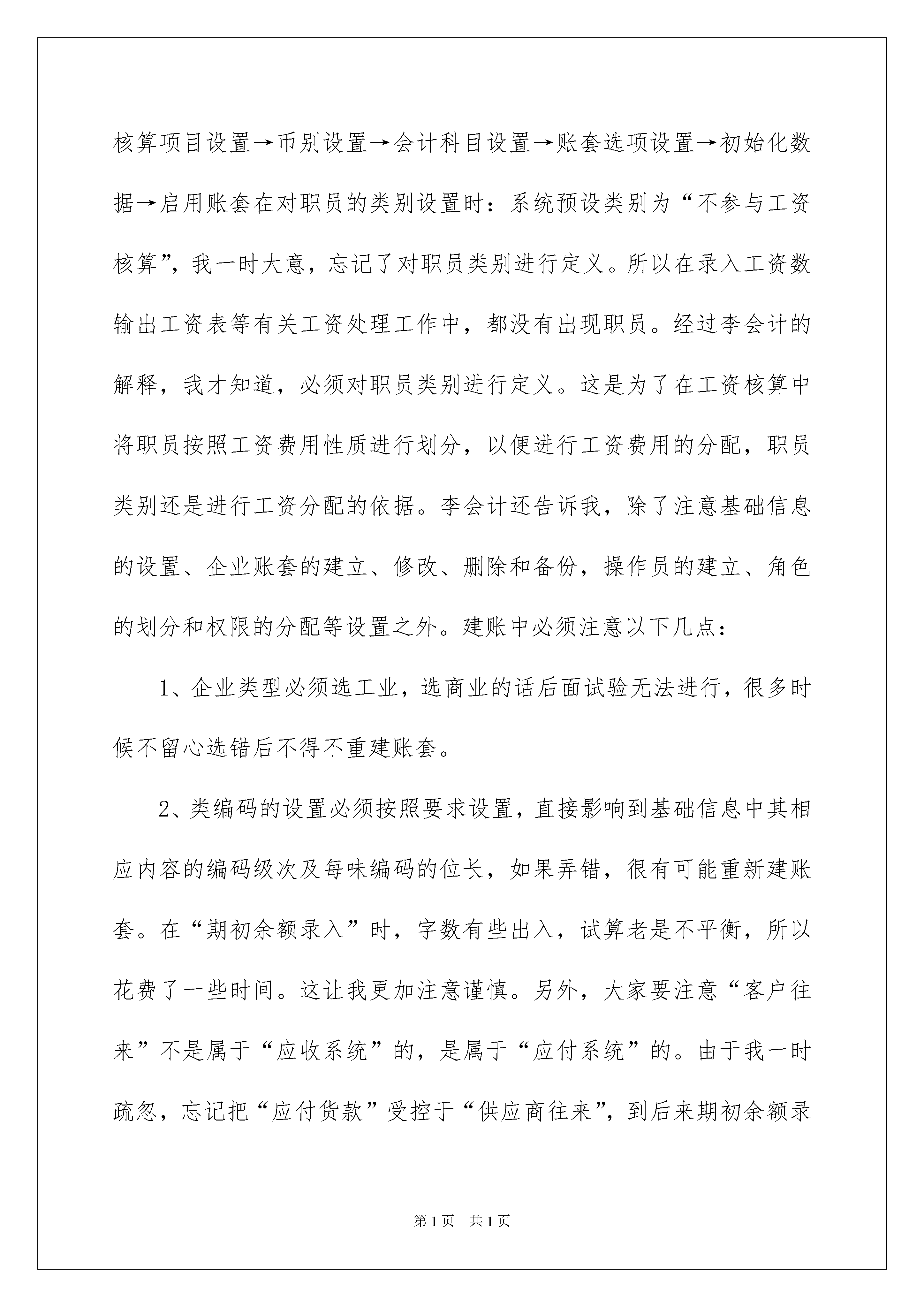 核算项目设置→币别设置→会计科目设置→账套选项设置→初始化数据→启用账套在对职员的类别设置时：系统预设类别为“不参与工资核算”，我一时大意，忘记了对职员类别进行定义。所以在录入工资数输出工资表等有关工资处理工作中，都没有出现职员。经过李会计的解释，我才知道，必须对职员类别进行定义。这是为了在工资核算中将职员按照工资费用性质进行划分，以便进行工资费用的分配，职员类别还是进行工资分配的依据。李会计还告诉我，除了注意基础信息的设置、企业账套的建立、修改、删除和备份，操作员的建立、角色的划分和权限的分配等设置之外。建账中必须注意以下几点：

1、企业类型必须选工业，选商业的话后面试验无法进行，很多时候不留心选错后不得不重建账套。

2、类编码的设置必须按照要求设置，直接影响到基础信息中其相应内容的编码级次及每味编码的位长，如果弄错，很有可能重新建账套。在“期初余额录入”时，字数有些出入，试算老是不平衡，所以花费了一些时间。这让我更加注意谨慎。另外，大家要注意“客户往来”不是属于“应收系统”的，是属于“应付系统”的。由于我一时疏忽，忘记把“应付货款”受控于“供应商往来”，到后来期初余额录

第1页 共1页